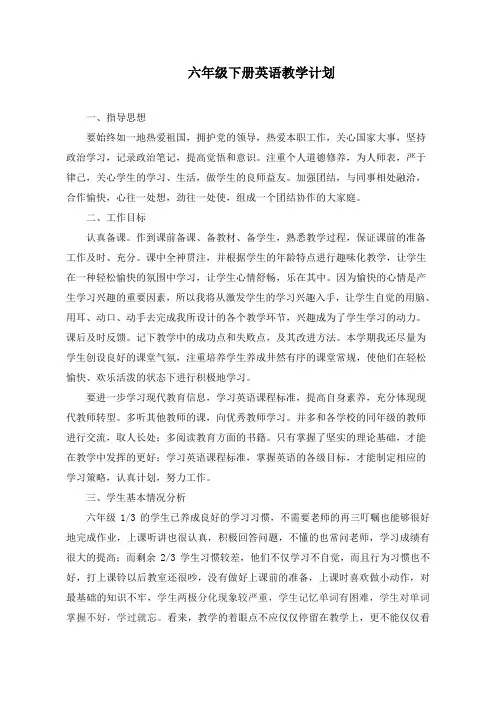 六年级下册英语教学计划

一、指导思想

要始终如一地热爱祖国，拥护党的领导，热爱本职工作，关心国家大事，坚持政治学习，记录政治笔记，提高觉悟和意识。注重个人道德修养，为人师表，严于律己，关心学生的学习、生活，做学生的良师益友。加强团结，与同事相处融洽，合作愉快，心往一处想，劲往一处使，组成一个团结协作的大家庭。

二、工作目标

认真备课。作到课前备课、备教材、备学生，熟悉教学过程，保证课前的准备工作及时、充分。课中全神贯注，并根据学生的年龄特点进行趣味化教学，让学生在一种轻松愉快的氛围中学习，让学生心情舒畅，乐在其中。因为愉快的心情是产生学习兴趣的重要因素，所以我将从激发学生的学习兴趣入手，让学生自觉的用脑、用耳、动口、动手去完成我所设计的各个教学环节，兴趣成为了学生学习的动力。课后及时反馈。记下教学中的成功点和失败点，及其改进方法。本学期我还尽量为学生创设良好的课堂气氛，注重培养学生养成井然有序的课堂常规，使他们在轻松愉快、欢乐活泼的状态下进行积极地学习。

要进一步学习现代教育信息，学习英语课程标准，提高自身素养，充分体现现代教师转型。多听其他教师的课，向优秀教师学习。并多和各学校的同年级的教师进行交流，取人长处；多阅读教育方面的书籍。只有掌握了坚实的理论基础，才能在教学中发挥的更好；学习英语课程标准，掌握英语的各级目标，才能制定相应的学习策略，认真计划，努力工作。

三、学生基本情况分析

六年级 1/3 的学生已养成良好的学习习惯，不需要老师的再三叮嘱也能够很好地完成作业，上课听讲也很认真，积极回答问题，不懂的也常问老师，学习成绩有很大的提高；而剩余 2/3 学生习惯较差，他们不仅学习不自觉，而且行为习惯也不好，打上课铃以后教室还很吵，没有做好上课前的准备，上课时喜欢做小动作，对最基础的知识不牢，学生两极分化现象较严重，学生记忆单词有困难，学生对单词掌握不好，学过就忘。看来，教学的着眼点不应仅仅停留在教学上，更不能仅仅看